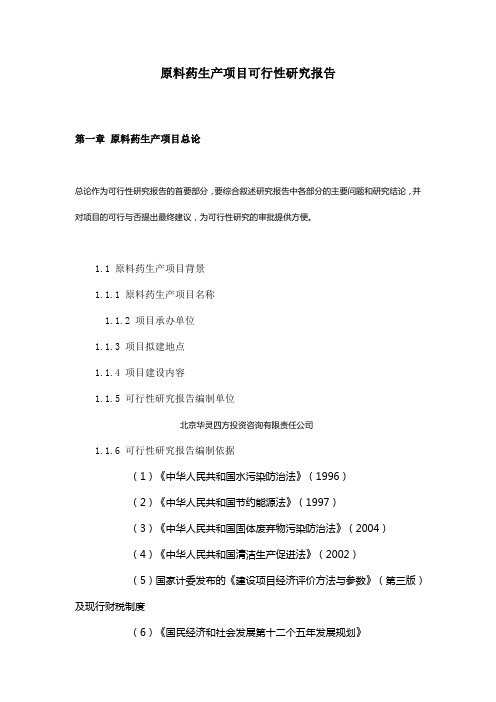 原料药生产项目可行性研究报告

第一章 原料药生产项目总论

总论作为可行性研究报告的首要部分，要综合叙述研究报告中各部分的主要问题和研究结论，并对项目的可行与否提出最终建议，为可行性研究的审批提供方便。

1.1 原料药生产项目背景

1.1.1 原料药生产项目名称

1.1.2 项目承办单位

1.1.3 项目拟建地点

1.1.4 项目建设内容

1.1.5 可行性研究报告编制单位

北京华灵四方投资咨询有限责任公司

1.1.6 可行性研究报告编制依据

（1）《中华人民共和国水污染防治法》（1996）

（2）《中华人民共和国节约能源法》（1997）

（3）《中华人民共和国固体废弃物污染防治法》（2004）

（4）《中华人民共和国清洁生产促进法》（2002）

（5）国家计委发布的《建设项目经济评价方法与参数》（第三版）及现行财税制度

（6）《国民经济和社会发展第十二个五年发展规划》